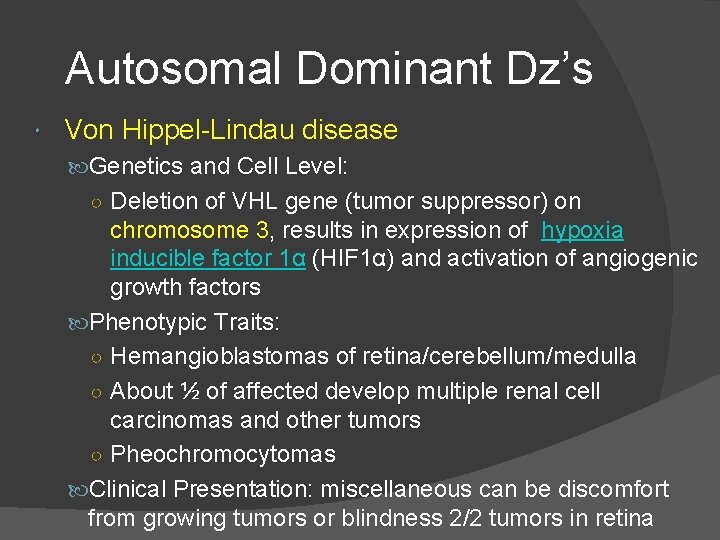 Autosomal Dominant Dz’s

Von Hippel-Lindau disease

Genetics and Cell Level:

Deletion of VHL gene (tumor suppressor) on chromosome 3, results in expression of hypoxia inducible factor 1α (HIF1α) and activation of angiogenic growth factors

Phenotypic Traits:

Hemangioblastomas of retina/cerebellum/medulla

About ½ of affected develop multiple renal cell carcinomas and other tumors

Pheochromocytomas

Clinical Presentation: miscellaneous can be discomfort from growing tumors or blindness 2/2 tumors in retina